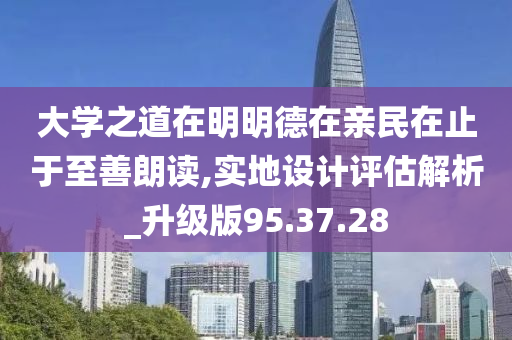 大学之道在明明德在亲民在止于至善朗读,实地设计评估解析_升级版95.37.28